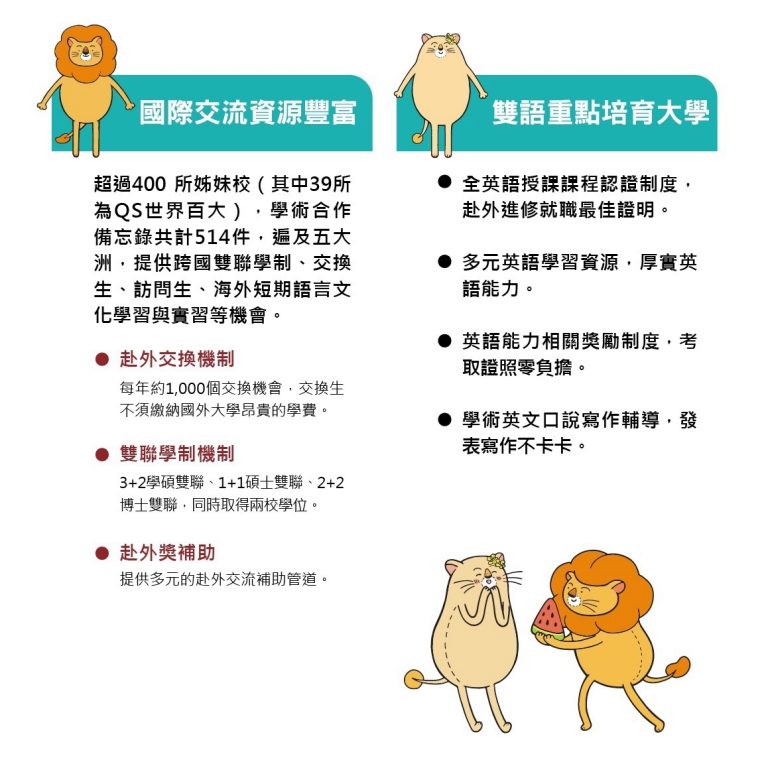 國際交流資源豐富

超過400 所姊妹校（其中39所為QS世界百大），學術合作備忘錄共計514件，遍及五大洲，提供跨國雙聯學制、交換生、訪問生、海外短期語言文化學習與實習等機會。

● 赴外交換機制

每年約1,000個交換機會，交換生不須繳納國外大學昂貴的學費。

● 雙聯學制機制

3+2學碩雙聯、1+1碩士雙聯、2+2博士雙聯，同時取得兩校學位。

● 赴外獎補助

提供多元的赴外交流補助管道。

雙語重點培育大學

● 全英語授課課程認證制度，赴外進修就職最佳證明。

● 多元英語學習資源，厚實英語能力。

● 英語能力相關獎勵制度，考取證照零負擔。

● 學術英文口說寫作輔導，發表寫作不卡卡。